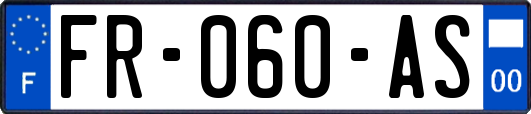 F

FR-060-AS

00